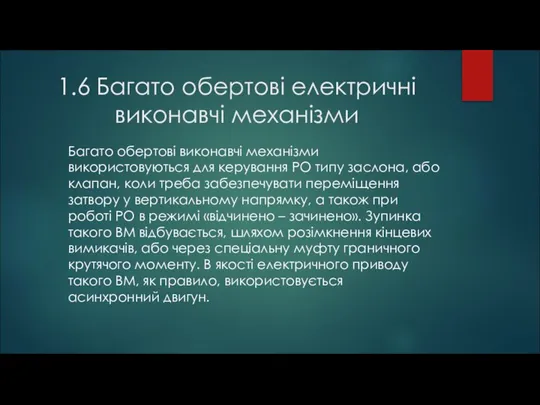 1.6 Багато обертові електричні виконавчі механізми

Багато обертові виконавчі механізми використовуються для керування РО типу заслона, або клапан, коли треба забезпечувати переміщення затвору у вертикальному напрямку, а також при роботі РО в режимі «відчинено – зачинено». Зупинка такого ВМ відбувається, шляхом розімкнення кінцевих вимикачів, або через спеціальну муфту граничного крутячого моменту. В якості електричного приводу такого ВМ, як правило, використовується асинхронний двигун.